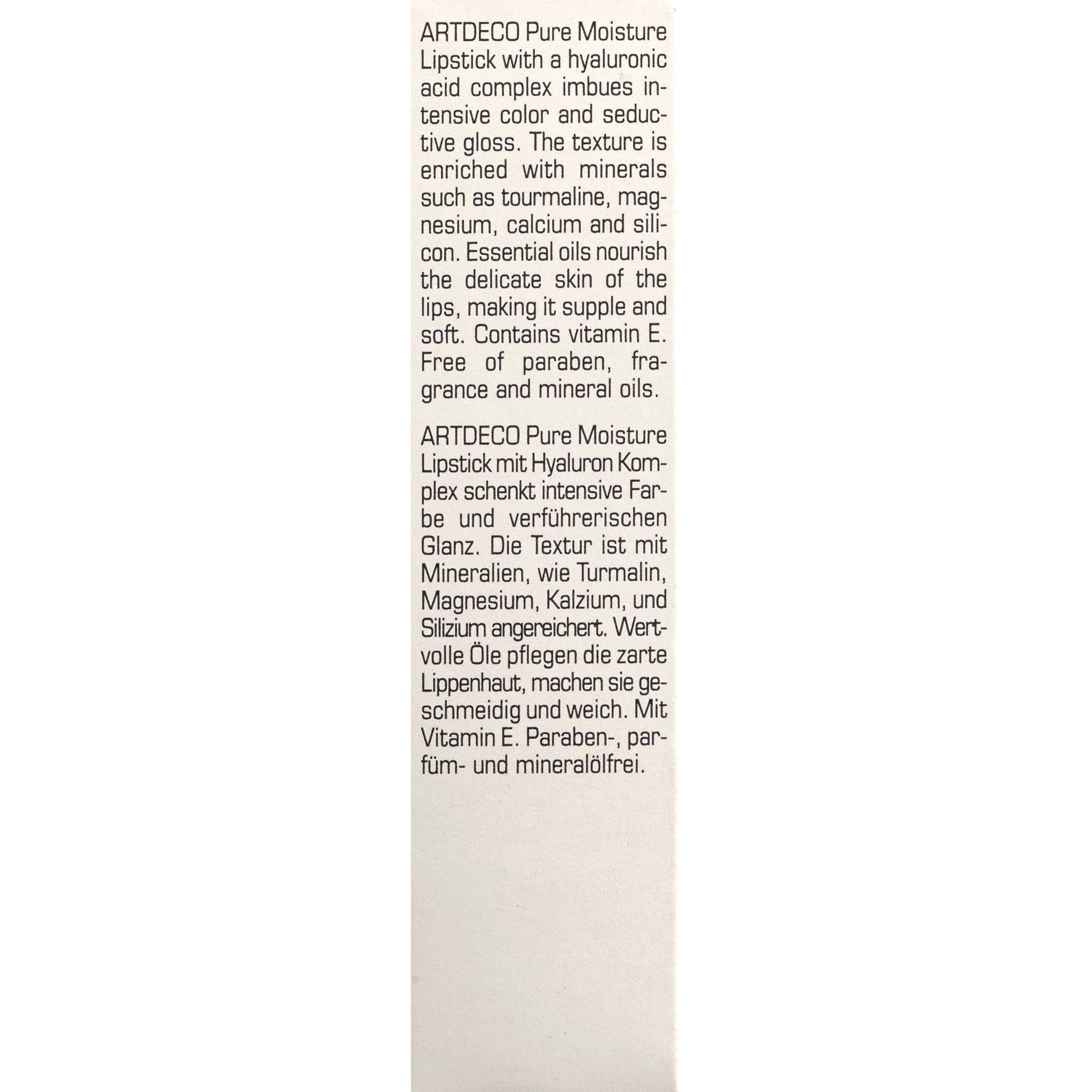 ARTDECO Pure Moisture Lipstick with a hyaluronic acid complex imbues intensive color and seductive gloss. The texture is enriched with minerals such as tourmaline, magnesium, calcium and silicon. Essential oils nourish the delicate skin of the lips, making it supple and soft. Contains vitamin E. Free of paraben, fragrance and mineral oils.

ARTDECO Pure Moisture Lipstick mit Hyaluron Komplex schenkt intensive Farbe und verführerischen Glanz. Die Textur ist mit Mineralien, wie Turmalin, Magnesium, Kalzium, und Silizium angereichert. Wertvolle Öle pflegen die zarte Lippenhaut, machen sie geschmeidig und weich. Mit Vitamin E. Paraben-, parfüm- und mineralölfrei.